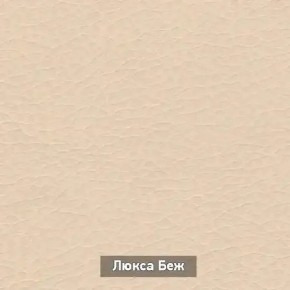 Люкса Беж